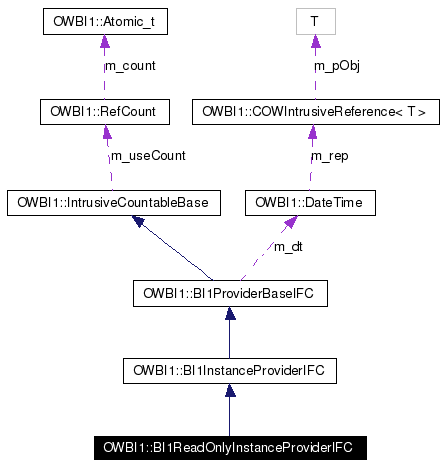 OWBI1::Atomic_t

T

m_count

m_pObj

OWBI1::RefCount

OWBI1::COWIntrusiveReference< T >

m_useCount

m_rep

OWBI1::IntrusiveCountableBase

OWBI1::DateTime

m_dt

OWBI1::BI1ProviderBaseIFC

OWBI1::BI1InstanceProviderIFC

OWBI1::BI1ReadOnlyInstanceProviderIFC